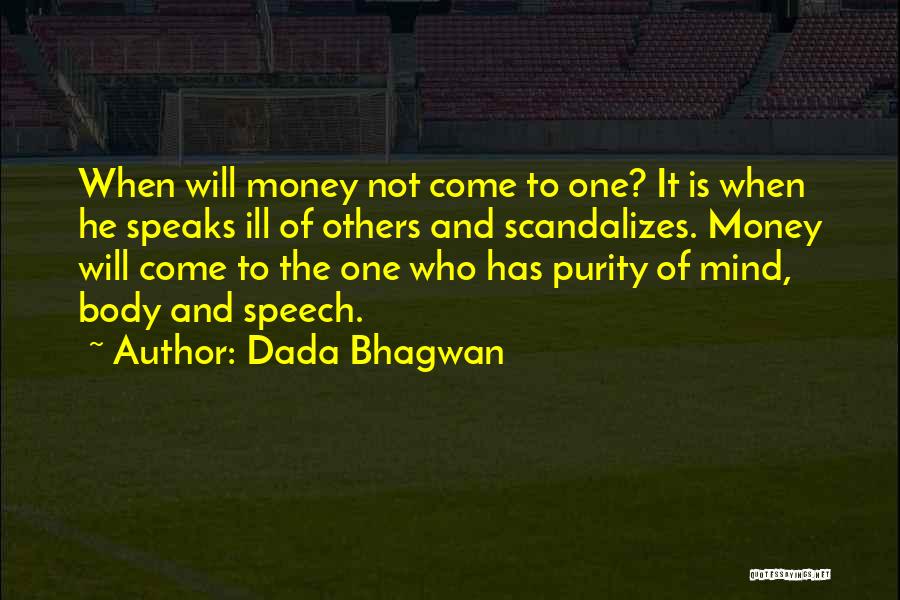 When will money not come to one? It is when he speaks ill of others and scandalizes. Money will come to the one who has purity of mind, body and speech.

~ Author: Dada Bhagwan

QUOTESSAYINGS.NET